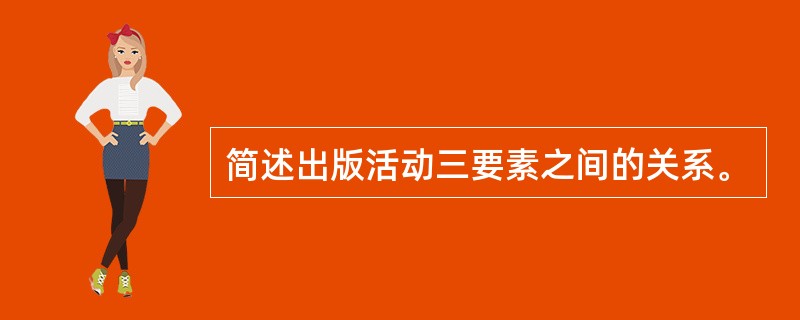 简述出版活动三要素之间的关系。